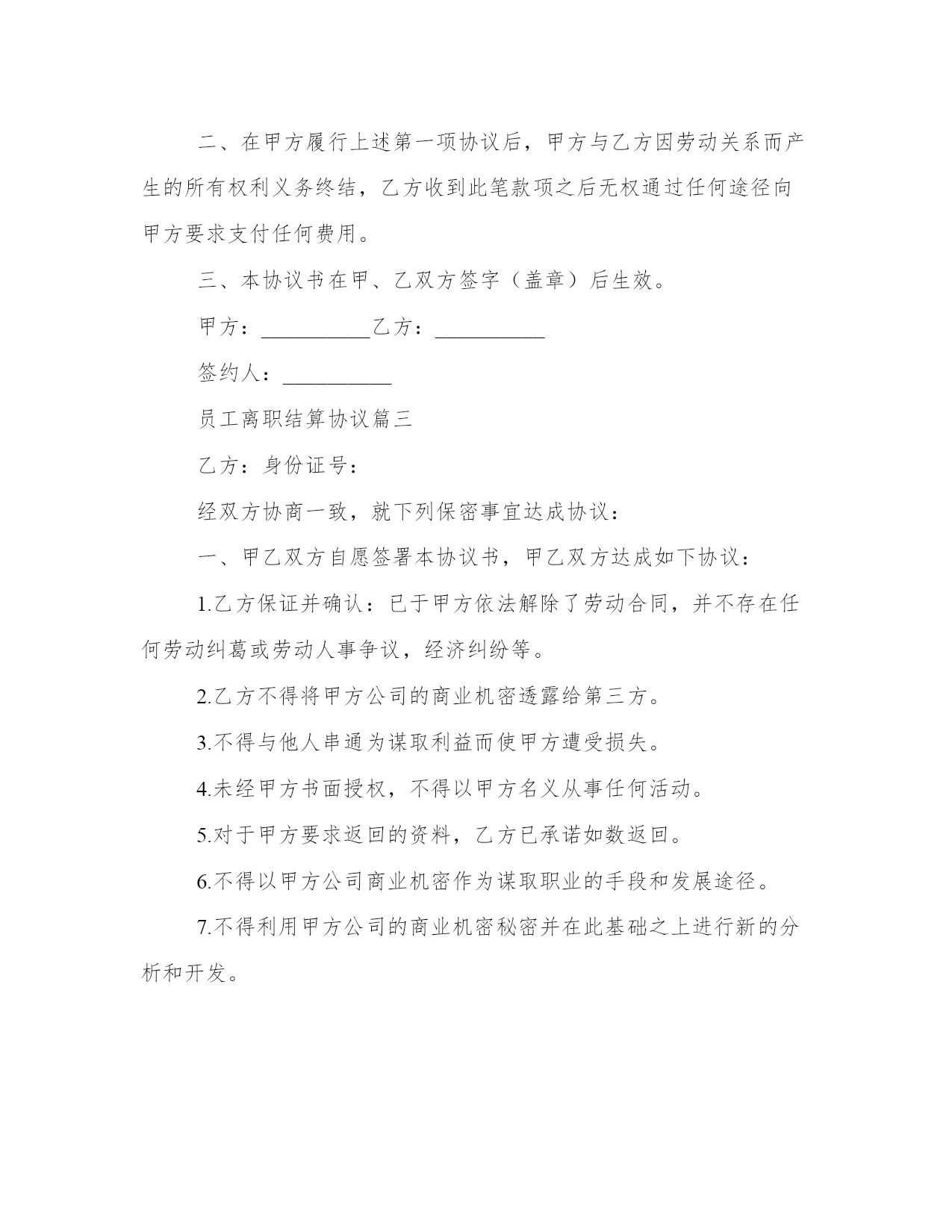 二、在甲方履行上述第一项协议后，甲方与乙方因劳动关系而产生的所有权利义务终结，乙方收到此笔款项之后无权通过任何途径向甲方要求支付任何费用。

三、本协议书在甲、乙双方签字（盖章）后生效。

甲方：__________乙方：__________

签约人：__________

员工离职结算协议篇三

乙方：身份证号：

经双方协商一致，就下列保密事宜达成协议：

一、甲乙双方自愿签署本协议书，甲乙双方达成如下协议：

1.乙方保证并确认：已于甲方依法解除了劳动合同，并不存在任何劳动纠葛或劳动人事争议，经济纠纷等。

2.乙方不得将甲方公司的商业机密透露给第三方。

3.不得与他人串通为谋取利益而使甲方遭受损失。

4.未经甲方书面授权，不得以甲方名义从事任何活动。

5.对于甲方要求返回的资料，乙方已承诺如数返回。

6.不得以甲方公司商业机密作为谋取职业的手段和发展途径。

7.不得利用甲方公司的商业机密秘密并在此基础之上进行新的分析和开发。